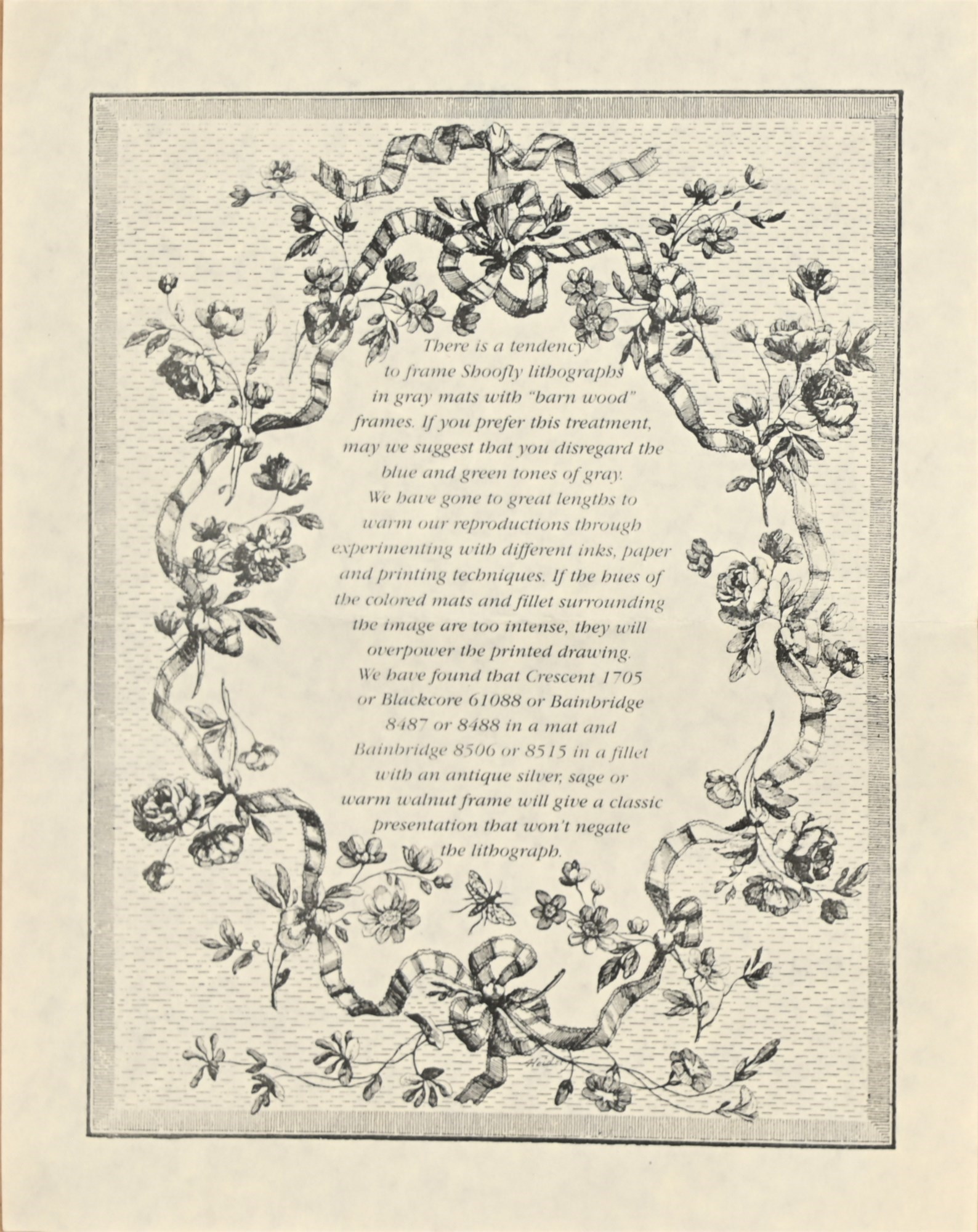 There is a tendency to frame Shoofly lithographs in gray mats with "barn wood" frames. If you prefer this treatment, may we suggest that you disregard the blue and green tones of gray. We have gone to great lengths to warm our reproductions through experimenting with different inks, paper and printing techniques. If the hues of the colored mats and fillet surrounding the image are too intense, they will overpower the printed drawing. We have found that Crescent 1705 or Blackcore 61088 or Bainbridge 8487 or 8488 in a mat and Bainbridge 8506 or 8515 in a fillet with an antique silver, sage or warm walnut frame will give a classic presentation that won't negate the lithograph.

Heidi